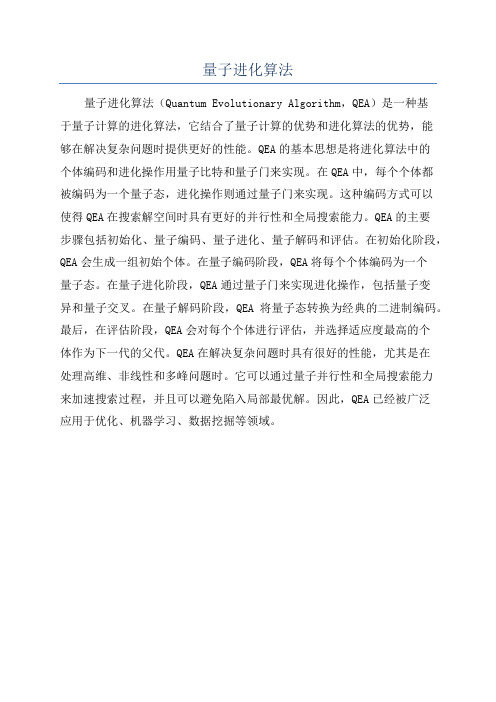 量子进化算法

量子进化算法（Quantum Evolutionary Algorithm，QEA）是一种基于量子计算的进化算法，它结合了量子计算的优势和进化算法的优势，能够在解决复杂问题时提供更好的性能。QEA的基本思想是将进化算法中的个体编码和进化操作用量子比特和量子门来实现。在QEA中，每个个体都被编码为一个量子态，进化操作则通过量子门来实现。这种编码方式可以使得QEA在搜索解空间时具有更好的并行性和全局搜索能力。QEA的主要步骤包括初始化、量子编码、量子进化、量子解码和评估。在初始化阶段，QEA会生成一组初始个体。在量子编码阶段，QEA将每个个体编码为一个量子态。在量子进化阶段，QEA通过量子门来实现进化操作，包括量子变异和量子交叉。在量子解码阶段，QEA 将量子态转换为经典的二进制编码。最后，在评估阶段，QEA会对每个个体进行评估，并选择适应度最高的个体作为下一代的父代。QEA在解决复杂问题时具有很好的性能，尤其是在处理高维、非线性和多峰问题时。它可以通过量子并行性和全局搜索能力来加速搜索过程，并且可以避免陷入局部最优解。因此，QEA已经被广泛应用于优化、机器学习、数据挖掘等领域。